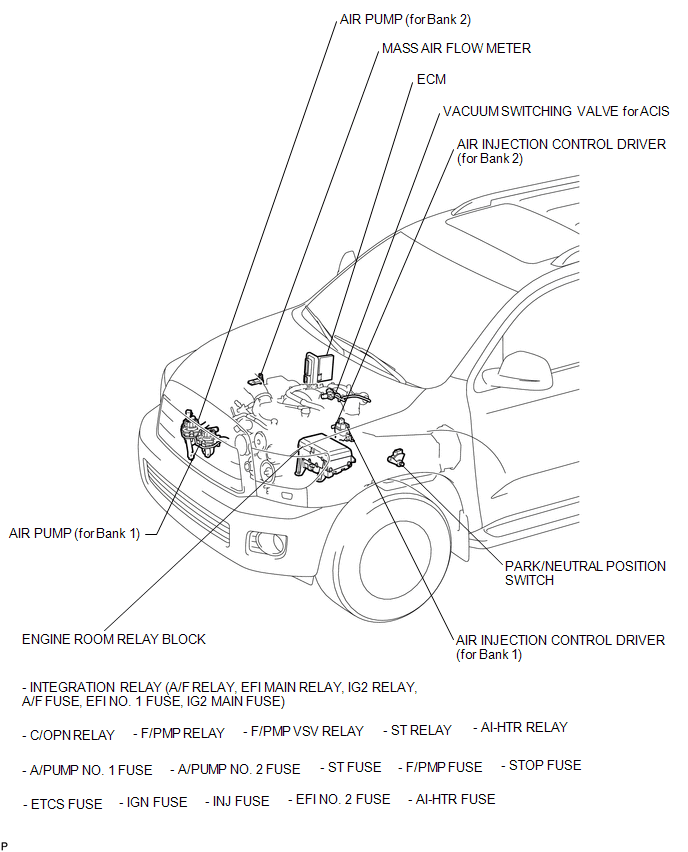 AIR PUMP (for Bank 2)

MASS AIR FLOW METER

ECM

VACUUM SWITCHING VALVE for ACIS

AIR INJECTION CONTROL DRIVER (for Bank 2)

AIR PUMP (for Bank 1)

PARK/NEUTRAL POSITION SWITCH

ENGINE ROOM RELAY BLOCK

AIR INJECTION CONTROL DRIVER (for Bank 1)

- INTEGRATION RELAY (A/F RELAY, EFI MAIN RELAY, IG2 RELAY, A/F FUSE, EFI NO. 1 FUSE, IG2 MAIN FUSE)

- C/OPN RELAY - F/PMP RELAY - F/PMP VSV RELAY - ST RELAY - AI-HTR RELAY

- A/PUMP NO. 1 FUSE - A/PUMP NO. 2 FUSE - ST FUSE - F/PMP FUSE - STOP FUSE

- ETCS FUSE - IGN FUSE - INJ FUSE - EFI NO. 2 FUSE - AI-HTR FUSE

P